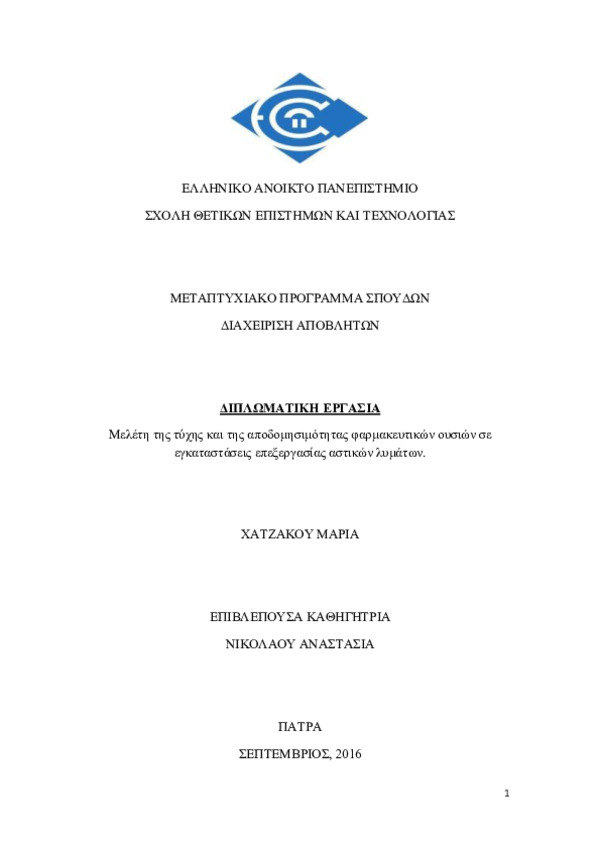 ΕΛΛΗΝΙΚΟ ΑΝΟΙΚΤΟ ΠΑΝΕΠΙΣΤΗΜΙΟ

ΣΧΟΛΗ ΘΕΤΙΚΩΝ ΕΠΙΣΤΗΜΩΝ ΚΑΙ ΤΕΧΝΟΛΟΓΙΑΣ

ΜΕΤΑΠΤΥΧΙΑΚΟ ΠΡΟΓΡΑΜΜΑ ΣΠΟΥΔΩΝ

ΔΙΑΧΕΙΡΙΣΗ ΑΠΟΒΛΗΤΩΝ

ΔΙΠΛΩΜΑΤΙΚΗ ΕΡΓΑΣΙΑ

Μελέτη της τύχης και της αποδομησιμότητας φαρμακευτικών ουσιών σε εγκαταστάσεις επεξεργασίας αστικών λυμάτων.

ΧΑΤΖΑΚΟΥ ΜΑΡΙΑ

ΕΠΙΒΛΕΠΟΥΣΑ ΚΑΘΗΓΗΤΡΙΑ

ΝΙΚΟΛΑΟΥ ΑΝΑΣΤΑΣΙΑ

ΠΑΤΡΑ

ΣΕΠΤΕΜΒΡΙΟΣ, 2016

1